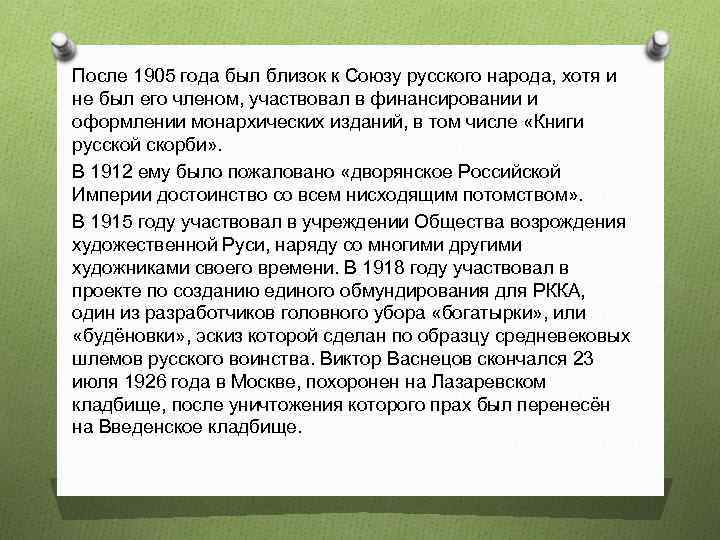 После 1905 года был близок к Союзу русского народа, хотя и не был его членом, участвовал в финансировании и оформлении монархических изданий, в том числе «Книги русской скорби».

В 1912 ему было пожаловано «дворянское Российской Империи достоинство со всем нисходящим потомством».

В 1915 году участвовал в учреждении Общества возрождения художественной Руси, наряду со многими другими художниками своего времени. В 1918 году участвовал в проекте по созданию единого обмундирования для РККА, один из разработчиков головного убора «богатырки», или «будёновки», эскиз которой сделан по образцу средневековых шлемов русского воинства. Виктор Васнецов скончался 23 июля 1926 года в Москве, похоронен на Лазаревском кладбище, после уничтожения которого прах был перенесён на Введенское кладбище.